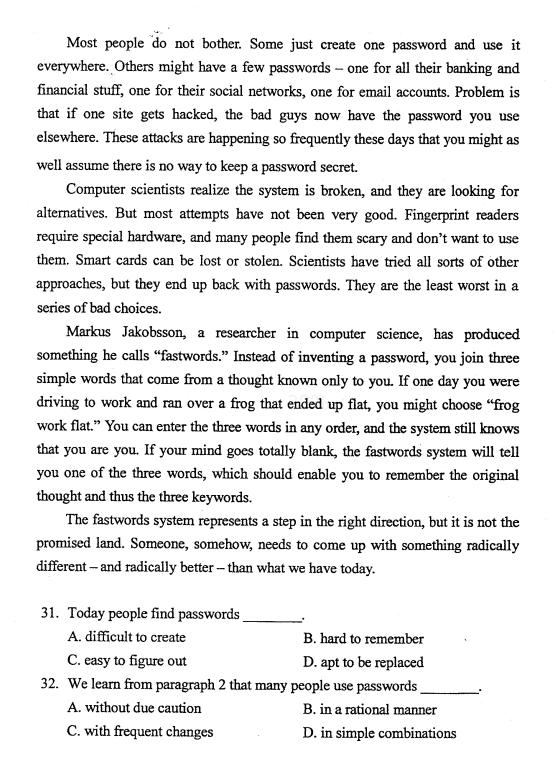 Most people do not bother. Some just create one password and use it everywhere. Others might have a few passwords – one for all their banking and financial stuff, one for their social networks, one for email accounts. Problem is that if one site gets hacked, the bad guys now have the password you use elsewhere. These attacks are happening so frequently these days that you might as well assume there is no way to keep a password secret.

Computer scientists realize the system is broken, and they are looking for alternatives. But most attempts have not been very good. Fingerprint readers require special hardware, and many people find them scary and don't want to use them. Smart cards can be lost or stolen. Scientists have tried all sorts of other approaches, but they end up back with passwords. They are the least worst in a series of bad choices.

Markus Jakobsson, a researcher in computer science, has produced something he calls "fastwords." Instead of inventing a password, you join three simple words that come from a thought known only to you. If one day you were driving to work and ran over a frog that ended up flat, you might choose "frog work flat." You can enter the three words in any order, and the system still knows that you are you. If your mind goes totally blank, the fastwords system will tell you one of the three words, which should enable you to remember the original thought and thus the three keywords.

The fastwords system represents a step in the right direction, but it is not the promised land. Someone, somehow, needs to come up with something radically different – and radically better – than what we have today.

31. Today people find passwords ________.
A. difficult to create
B. hard to remember
C. easy to figure out
D. apt to be replaced
32. We learn from paragraph 2 that many people use passwords ________.
A. without due caution
B. in a rational manner
C. with frequent changes
D. in simple combinations